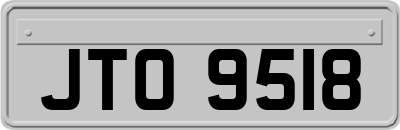 JTO 9518